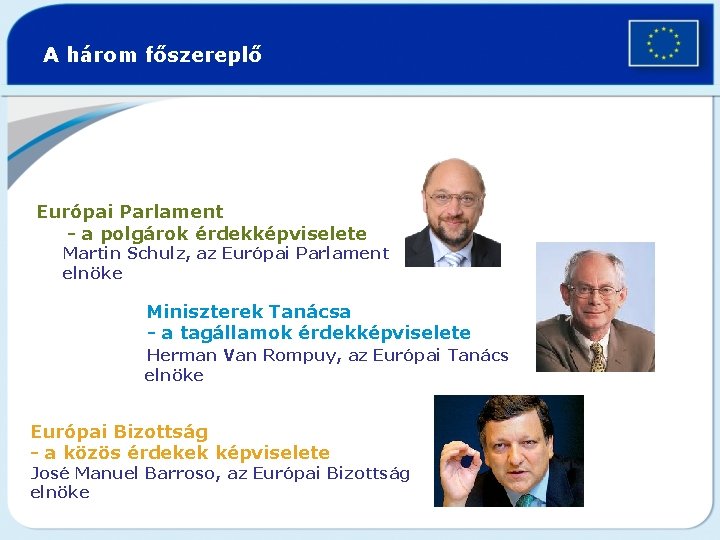 A három főszereplő

Európai Parlament

- a polgárok érdekképviselete

Martin Schulz, az Európai Parlament elnöke

Miniszterek Tanácsa

- a tagállamok érdekképviselete

Herman Van Rompuy, az Európai Tanács elnöke

Európai Bizottság

- a közös érdekek képviselete

José Manuel Barroso, az Európai Bizottság elnöke